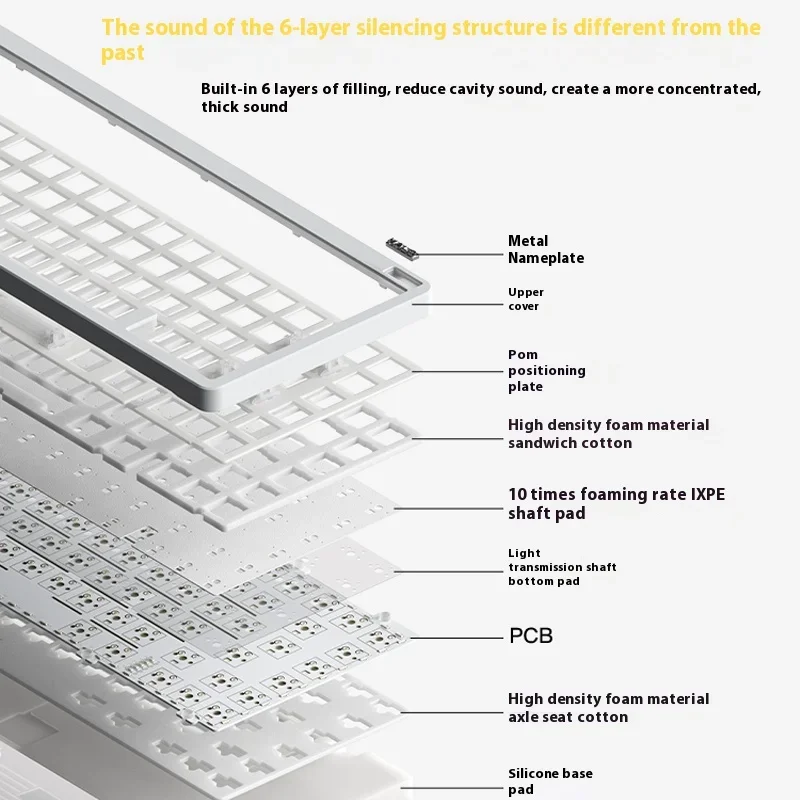 The sound of the 6-layer silencing structure is different from the past

Built-in 6 layers of filling, reduce cavity sound, create a more concentrated, thick sound

Metal Nameplate

Upper cover

Pom positioning plate

High density foam material sandwich cotton

10 times foaming rate IXPE shaft pad

Light transmission shaft bottom pad

PCB

High density foam material axle seat cotton

Silicone base pad